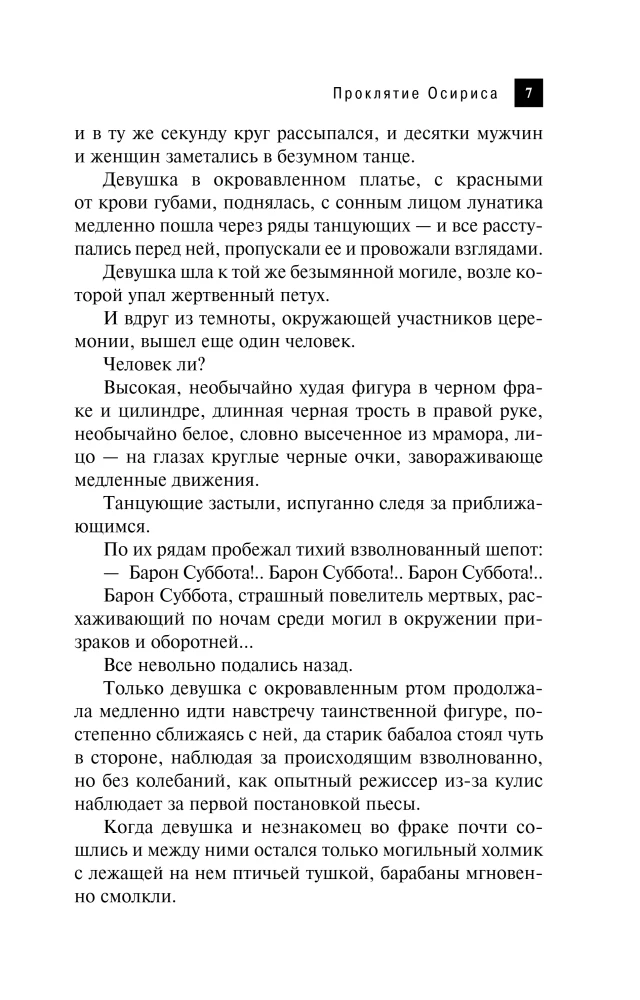 Проклятие Осириса 7

и в ту же секунду круг рассыпался, и десятки мужчин и женщин заметались в безумном танце.

Девушка в окровавленном платье, с красными от крови губами, поднялась, с сонным лицом лунатика медленно пошла через ряды танцующих — и все расступались перед ней, пропускали ее и провожали взглядами.

Девушка шла к той же безымянной могиле, возле которой упал жертвенный петух.

И вдруг из темноты, окружающей участников церемонии, вышел еще один человек.

Человек ли?

Высокая, необычайно худая фигура в черном фраке и цилиндре, длинная черная трость в правой руке, необычайно белое, словно высеченное из мрамора, лицо — на глазах круглые черные очки, завораживающе медленные движения.

Танцующие застыли, испуганно следя за приближающимся.

По их рядам пробежал тихий взволнованный шепот:

— Барон Суббота!.. Барон Суббота!.. Барон Суббота!..

Барон Суббота, страшный повелитель мертвых, расхаживающий по ночам среди могил в окружении призраков и оборотней...

Все невольно подались назад.

Только девушка с окровавленным ртом продолжала медленно идти навстречу таинственной фигуре, постепенно сближаясь с ней, да старик бабалоа стоял чуть в стороне, наблюдая за происходящим взволнованно, но без колебаний, как опытный режиссер из-за кулис наблюдает за первой постановкой пьесы.

Когда девушка и незнакомец во фраке почти сошлись и между ними остался только могильный холмик с лежащей на нем птичьей тушкой, барабаны мгновенно смолкли.